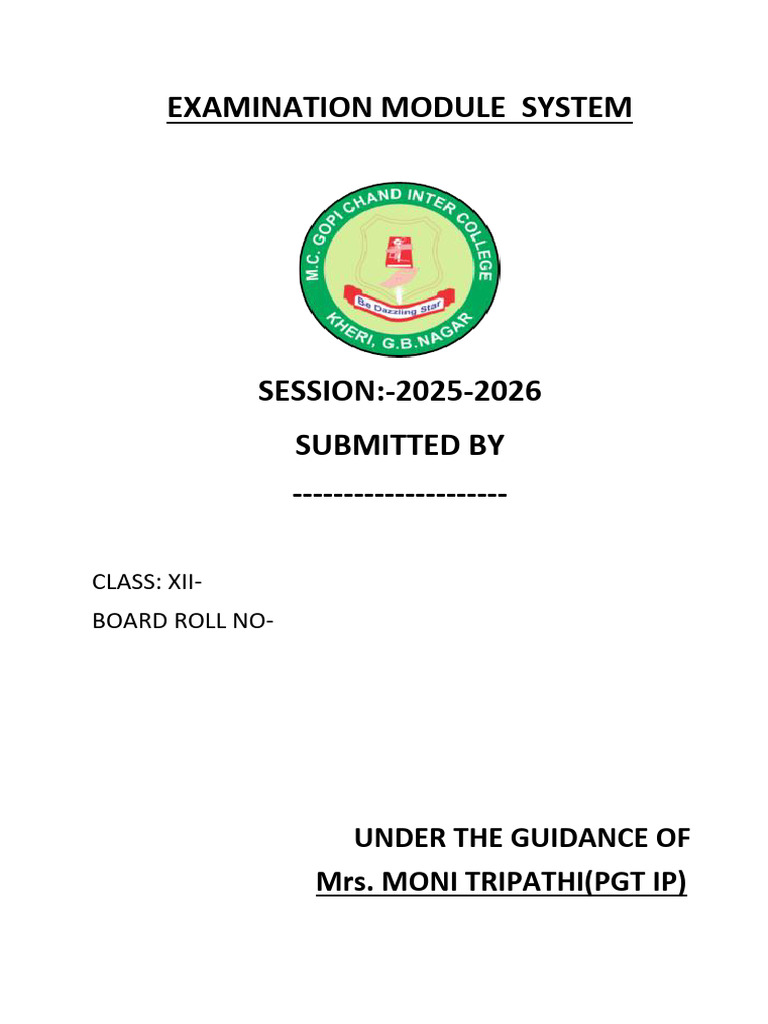 EXAMINATION MODULE SYSTEM

M.C. GOPI CHAND INTER COLLEGE
Be Dazzling Star
KHERI, G.B.NAGAR

SESSION:-2025-2026

SUBMITTED BY

---------------------

CLASS: XII-

BOARD ROLL NO-

UNDER THE GUIDANCE OF

Mrs. MONI TRIPATHI(PGT IP)